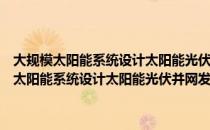 大规模太阳能系统设计太阳能光伏
太阳能系统设计太阳能光伏并网发